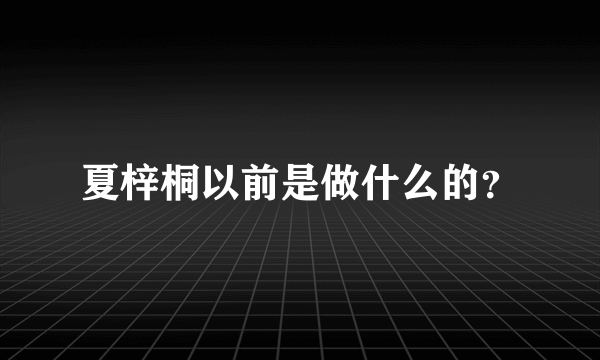 夏梓桐以前是做什么的?